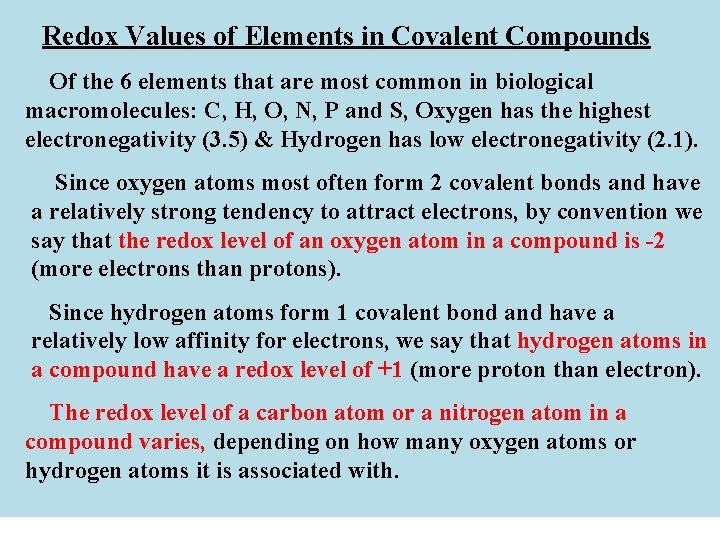 Redox Values of Elements in Covalent Compounds

Of the 6 elements that are most common in biological macromolecules: C, H, O, N, P and S, Oxygen has the highest electronegativity (3.5) & Hydrogen has low electronegativity (2.1).

Since oxygen atoms most often form 2 covalent bonds and have a relatively strong tendency to attract electrons, by convention we say that the redox level of an oxygen atom in a compound is -2 (more electrons than protons).

Since hydrogen atoms form 1 covalent bond and have a relatively low affinity for electrons, we say that hydrogen atoms in a compound have a redox level of +1 (more proton than electron).

The redox level of a carbon atom or a nitrogen atom in a compound varies, depending on how many oxygen atoms or hydrogen atoms it is associated with.